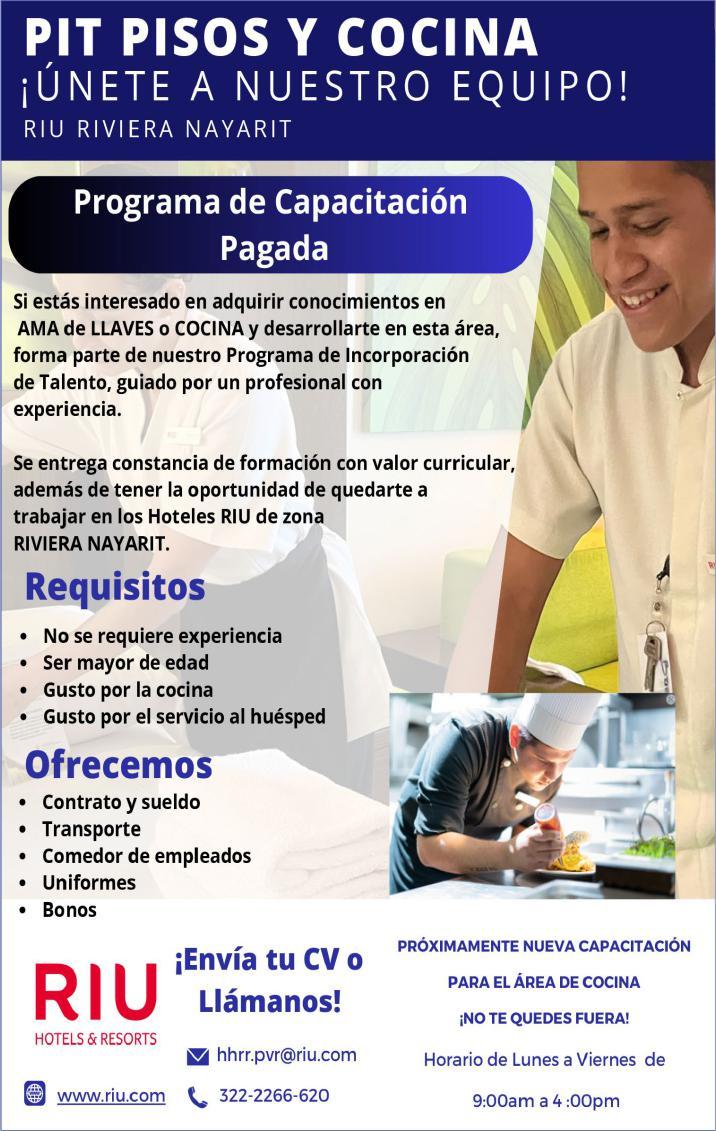 PIT PISOS Y COCINA
¡ÚNETE A NUESTRO EQUIPO!
RIU RIVIERA NAYARIT

Programa de Capacitación Pagada

Si estás interesado en adquirir conocimientos en AMA de LLAVES o COCINA y desarrollarte en esta área, forma parte de nuestro Programa de Incorporación de Talento, guiado por un profesional con experiencia.

Se entrega constancia de formación con valor curricular, además de tener la oportunidad de quedarte a trabajar en los Hoteles RIU de zona RIVIERA NAYARIT.

Requisitos
• No se requiere experiencia
• Ser mayor de edad
• Gusto por la cocina
• Gusto por el servicio al huésped

Ofrecemos
• Contrato y sueldo
• Transporte
• Comedor de empleados
• Uniformes
• Bonos

RIU
HOTELS & RESORTS

www.riu.com

¡Envía tu CV o Llámanos!

hhrr.pvr@riu.com

322-2266-620

PRÓXIMAMENTE NUEVA CAPACITACIÓN PARA EL ÁREA DE COCINA
¡NO TE QUEDES FUERA!
Horario de Lunes a Viernes de
9:00am a 4 :00pm